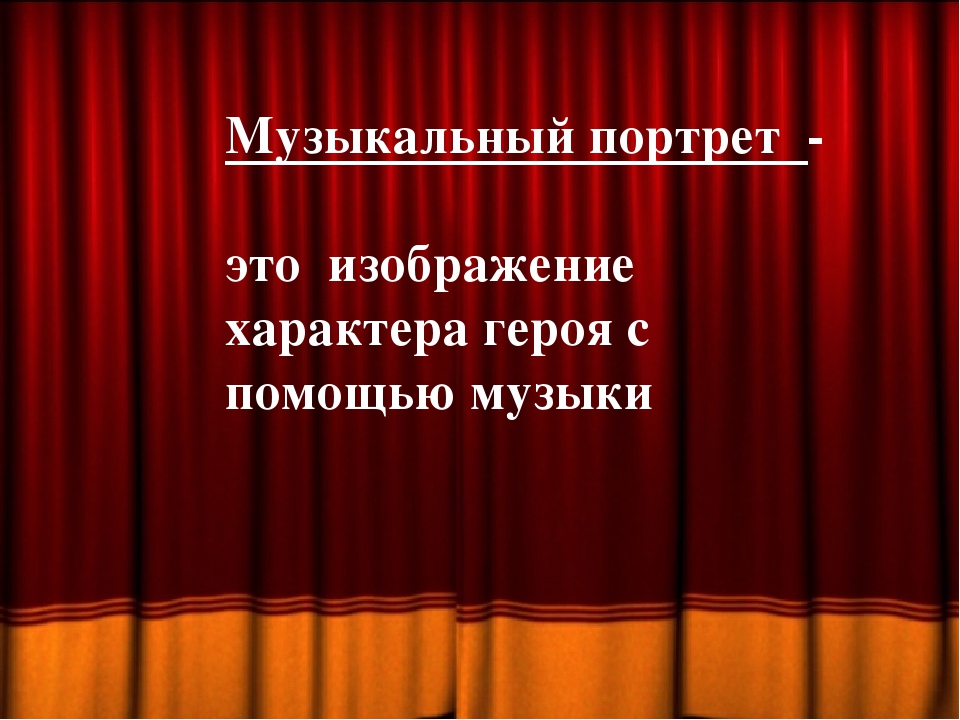 Музыкальный портрет -

это изображение характера героя с помощью музыки